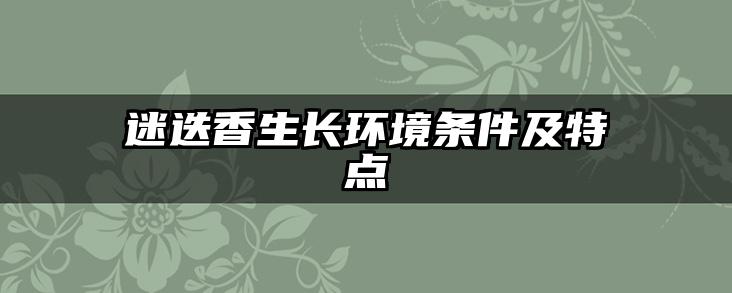 迷迭香生长环境条件及特点